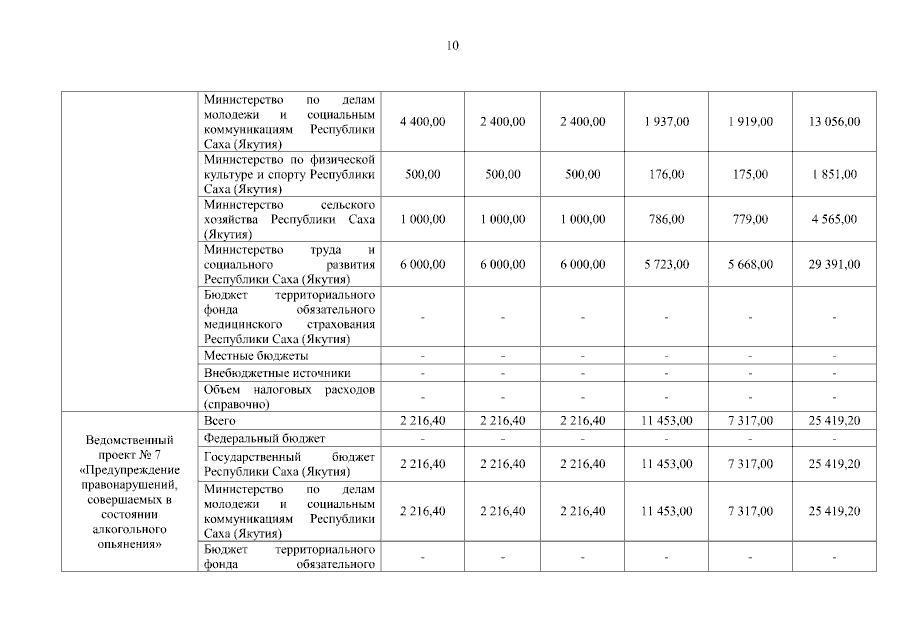 10

|  |  |  |  |  |  |  |  |
|---|---|---|---|---|---|---|---|
|  | Министерство по делам молодежи и социальным коммуникациям Республики Саха (Якутия) | 4 400,00 | 2 400,00 | 2 400,00 | 1 937,00 | 1 919,00 | 13 056,00 |
|  | Министерство по физической культуре и спорту Республики Саха (Якутия) | 500,00 | 500,00 | 500,00 | 176,00 | 175,00 | 1 851,00 |
|  | Министерство сельского хозяйства Республики Саха (Якутия) | 1 000,00 | 1 000,00 | 1 000,00 | 786,00 | 779,00 | 4 565,00 |
|  | Министерство труда и социального развития Республики Саха (Якутия) | 6 000,00 | 6 000,00 | 6 000,00 | 5 723,00 | 5 668,00 | 29 391,00 |
|  | Бюджет территориального фонда обязательного медицинского страхования Республики Саха (Якутия) | - | - | - | - | - | - |
|  | Местные бюджеты | - | - | - | - | - | - |
|  | Внебюджетные источники | - | - | - | - | - | - |
|  | Объем налоговых расходов (справочно) | - | - | - | - | - | - |
| Ведомственный проект № 7 «Предупреждение правонарушений, совершаемых в состоянии алкогольного опьянения» | Всего | 2 216,40 | 2 216,40 | 2 216,40 | 11 453,00 | 7 317,00 | 25 419,20 |
|  | Федеральный бюджет | - | - | - | - | - | - |
|  | Государственный бюджет Республики Саха (Якутия) | 2 216,40 | 2 216,40 | 2 216,40 | 11 453,00 | 7 317,00 | 25 419,20 |
|  | Министерство по делам молодежи и социальным коммуникациям Республики Саха (Якутия) | 2 216,40 | 2 216,40 | 2 216,40 | 11 453,00 | 7 317,00 | 25 419,20 |
|  | Бюджет территориального фонда обязательного | - | - | - | - | - | - |